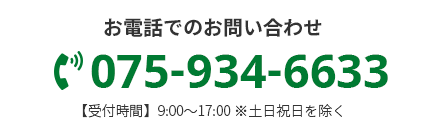 お電話でのお問い合わせ

075-934-6633

【受付時間】9:00〜17:00 ※土日祝日を除く